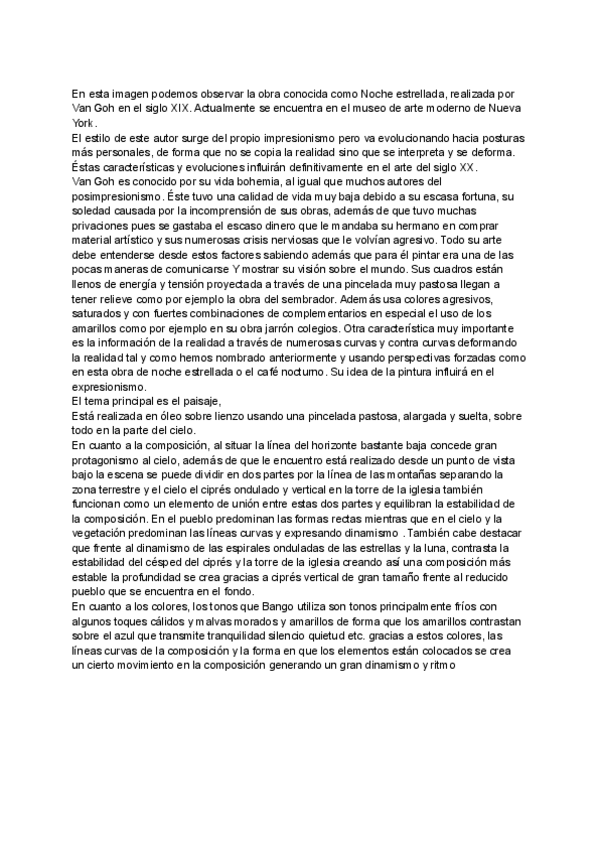 En esta imagen podemos observar la obra conocida como Noche estrellada, realizada por Van Goh en el siglo XIX. Actualmente se encuentra en el museo de arte moderno de Nueva York.
El estilo de este autor surge del propio impresionismo pero va evolucionando hacia posturas más personales, de forma que no se copia la realidad sino que se interpreta y se deforma. Éstas características y evoluciones influirán definitivamente en el arte del siglo XX.
Van Goh es conocido por su vida bohemia, al igual que muchos autores del posimpresionismo. Éste tuvo una calidad de vida muy baja debido a su escasa fortuna, su soledad causada por la incomprensión de sus obras, además de que tuvo muchas privaciones pues se gastaba el escaso dinero que le mandaba su hermano en comprar material artístico y sus numerosas crisis nerviosas que le volvían agresivo. Todo su arte debe entenderse desde estos factores sabiendo además que para él pintar era una de las pocas maneras de comunicarse Y mostrar su visión sobre el mundo. Sus cuadros están llenos de energía y tensión proyectada a través de una pincelada muy pastosa llegan a tener relieve como por ejemplo la obra del sembrador. Además usa colores agresivos, saturados y con fuertes combinaciones de complementarios en especial el uso de los amarillos como por ejemplo en su obra jarrón colegios. Otra característica muy importante es la información de la realidad a través de numerosas curvas y contra curvas deformando la realidad tal y como hemos nombrado anteriormente y usando perspectivas forzadas como en esta obra de noche estrellada o el café nocturno. Su idea de la pintura influirá en el expresionismo.
El tema principal es el paisaje,
Está realizada en óleo sobre lienzo usando una pincelada pastosa, alargada y suelta, sobre todo en la parte del cielo.
En cuanto a la composición, al situar la línea del horizonte bastante baja concede gran protagonismo al cielo, además de que le encuentro está realizado desde un punto de vista bajo la escena se puede dividir en dos partes por la línea de las montañas separando la zona terrestre y el cielo el ciprés ondulado y vertical en la torre de la iglesia también funcionan como un elemento de unión entre estas dos partes y equilibran la estabilidad de la composición. En el pueblo predominan las formas rectas mientras que en el cielo y la vegetación predominan las líneas curvas y expresando dinamismo . También cabe destacar que frente al dinamismo de las espirales onduladas de las estrellas y la luna, contrasta la estabilidad del césped del ciprés y la torre de la iglesia creando así una composición más estable la profundidad se crea gracias a ciprés vertical de gran tamaño frente al reducido pueblo que se encuentra en el fondo.
En cuanto a los colores, los tonos que Bango utiliza son tonos principalmente fríos con algunos toques cálidos y malvas morados y amarillos de forma que los amarillos contrastan sobre el azul que transmite tranquilidad silencio quietud etc. gracias a estos colores, las líneas curvas de la composición y la forma en que los elementos están colocados se crea un cierto movimiento en la composición generando un gran dinamismo y ritmo